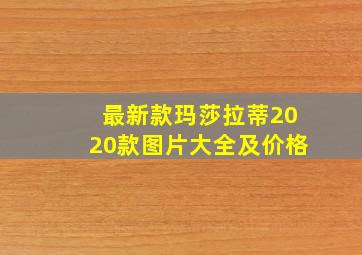 最新款玛莎拉蒂2020款图片大全及价格